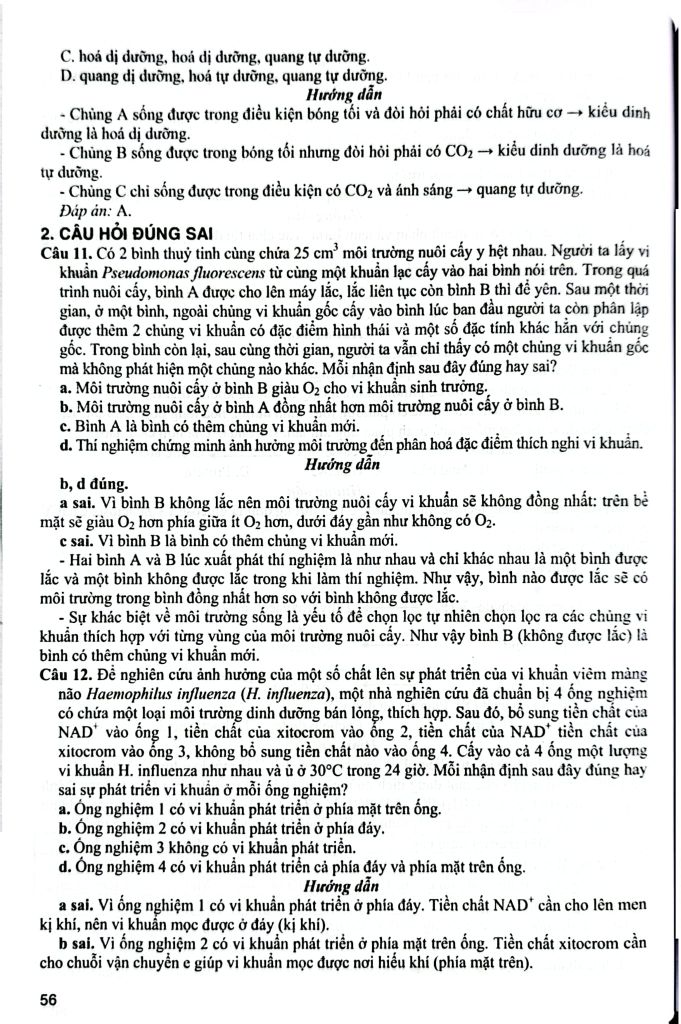 C. hoá dị dưỡng, hoá dị dưỡng, quang tự dưỡng.
D. quang dị dưỡng, hoá tự dưỡng, quang tự dưỡng.

Hướng dẫn

- Chủng A sống được trong điều kiện bóng tối và đòi hỏi phải có chất hữu cơ → kiểu dinh dưỡng là hoá dị dưỡng.
- Chủng B sống được trong bóng tối nhưng đòi hỏi phải có $CO_2$ → kiểu dinh dưỡng là hoá tự dưỡng.
- Chủng C chỉ sống được trong điều kiện có $CO_2$ và ánh sáng → quang tự dưỡng.
Đáp án: A.

2. CÂU HỎI ĐÚNG SAI

Câu 11. Có 2 bình thuỷ tinh cùng chứa 25 $cm^3$ môi trường nuôi cấy y hệt nhau. Người ta lấy vi khuẩn Pseudomonas fluorescens từ cùng một khuẩn lạc cấy vào hai bình nói trên. Trong quá trình nuôi cấy, bình A được cho lên máy lắc, lắc liên tục còn bình B thì để yên. Sau một thời gian, ở một bình, ngoài chủng vi khuẩn gốc cấy vào bình lúc ban đầu người ta còn phân lập được thêm 2 chủng vi khuẩn có đặc điểm hình thái và một số đặc tính khác hẳn với chủng gốc. Trong bình còn lại, sau cùng thời gian, người ta vẫn chỉ thấy có một chủng vi khuẩn gốc mà không phát hiện một chủng nào khác. Mỗi nhận định sau đây đúng hay sai?
a. Môi trường nuôi cấy ở bình B giàu $O_2$ cho vi khuẩn sinh trưởng.
b. Môi trường nuôi cấy ở bình A đồng nhất hơn môi trường nuôi cấy ở bình B.
c. Bình A là bình có thêm chủng vi khuẩn mới.
d. Thí nghiệm chứng minh ảnh hưởng môi trường đến phân hoá đặc điểm thích nghi vi khuẩn.

Hướng dẫn

b, d đúng.
a sai. Vì bình B không lắc nên môi trường nuôi cấy vi khuẩn sẽ không đồng nhất: trên bề mặt sẽ giàu $O_2$ hơn phía giữa ít $O_2$ hơn, dưới đáy gần như không có $O_2$.
c sai. Vì bình B là bình có thêm chủng vi khuẩn mới.
- Hai bình A và B lúc xuất phát thí nghiệm là như nhau và chỉ khác nhau là một bình được lắc và một bình không được lắc trong khi làm thí nghiệm. Như vậy, bình nào được lắc sẽ có môi trường trong bình đồng nhất hơn so với bình không được lắc.
- Sự khác biệt về môi trường sống là yếu tố để chọn lọc tự nhiên chọn lọc ra các chủng vi khuẩn thích hợp với từng vùng của môi trường nuôi cấy. Như vậy bình B (không được lắc) là bình có thêm chủng vi khuẩn mới.

Câu 12. Để nghiên cứu ảnh hưởng của một số chất lên sự phát triển của vi khuẩn viêm màng não Haemophilus influenza (H. influenza), một nhà nghiên cứu đã chuẩn bị 4 ống nghiệm có chứa một loại môi trường dinh dưỡng bán lỏng, thích hợp. Sau đó, bổ sung tiền chất của $NAD^+$ vào ống 1, tiền chất của xitocrom vào ống 2, tiền chất của $NAD^+$ tiền chất của xitocrom vào ống 3, không bổ sung tiền chất nào vào ống 4. Cấy vào cả 4 ống một lượng vi khuẩn H. influenza như nhau và ủ ở 30°C trong 24 giờ. Mỗi nhận định sau đây đúng hay sai sự phát triển vi khuẩn ở mỗi ống nghiệm?
a. Ống nghiệm 1 có vi khuẩn phát triển ở phía mặt trên ống.
b. Ống nghiệm 2 có vi khuẩn phát triển ở phía đáy.
c. Ống nghiệm 3 không có vi khuẩn phát triển.
d. Ống nghiệm 4 có vi khuẩn phát triển cả phía đáy và phía mặt trên ống.

Hướng dẫn

a sai. Vì ống nghiệm 1 có vi khuẩn phát triển ở phía đáy. Tiền chất $NAD^+$ cần cho lên men kị khí, nên vi khuẩn mọc được ở đáy (kị khí).
b sai. Vì ống nghiệm 2 có vi khuẩn phát triển ở phía mặt trên ống. Tiền chất xitocrom cần cho chuỗi vận chuyển e giúp vi khuẩn mọc được nơi hiếu khí (phía mặt trên).

56